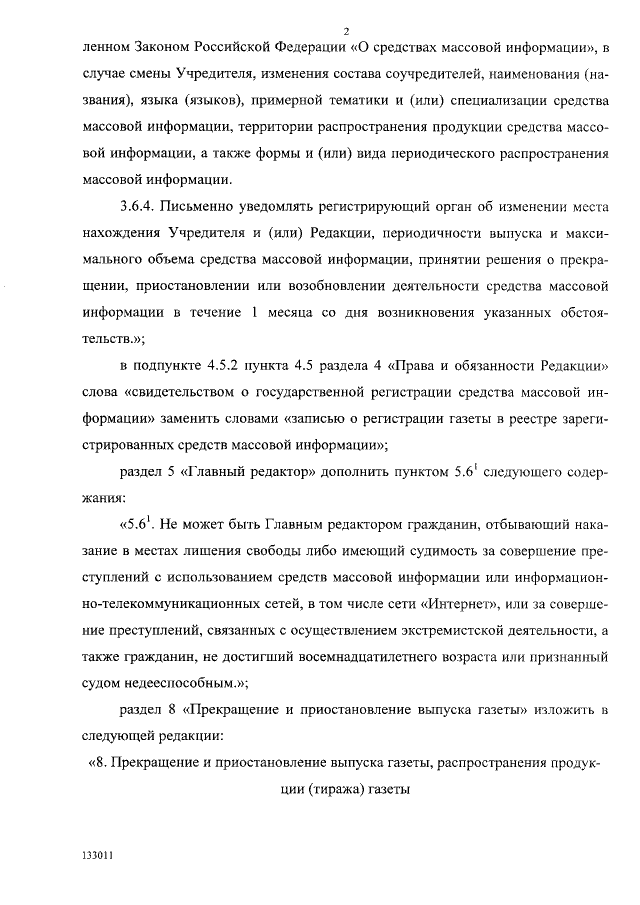 2

ленном Законом Российской Федерации «О средствах массовой информации», в случае смены Учредителя, изменения состава соучредителей, наименования (названия), языка (языков), примерной тематики и (или) специализации средства массовой информации, территории распространения продукции средства массовой информации, а также формы и (или) вида периодического распространения массовой информации.

3.6.4. Письменно уведомлять регистрирующий орган об изменении места нахождения Учредителя и (или) Редакции, периодичности выпуска и максимального объема средства массовой информации, принятии решения о прекращении, приостановлении или возобновлении деятельности средства массовой информации в течение 1 месяца со дня возникновения указанных обстоятельств.»;

в подпункте 4.5.2 пункта 4.5 раздела 4 «Права и обязанности Редакции» слова «свидетельством о государственной регистрации средства массовой информации» заменить словами «записью о регистрации газеты в реестре зарегистрированных средств массовой информации»;

раздел 5 «Главный редактор» дополнить пунктом 5.6$^{1}$ следующего содержания:

«5.6$^{1}$. Не может быть Главным редактором гражданин, отбывающий наказание в местах лишения свободы либо имеющий судимость за совершение преступлений с использованием средств массовой информации или информационно-телекоммуникационных сетей, в том числе сети «Интернет», или за совершение преступлений, связанных с осуществлением экстремистской деятельности, а также гражданин, не достигший восемнадцатилетнего возраста или признанный судом недееспособным.»;

раздел 8 «Прекращение и приостановление выпуска газеты» изложить в следующей редакции:

«8. Прекращение и приостановление выпуска газеты, распространения продукции (тиража) газеты

133011